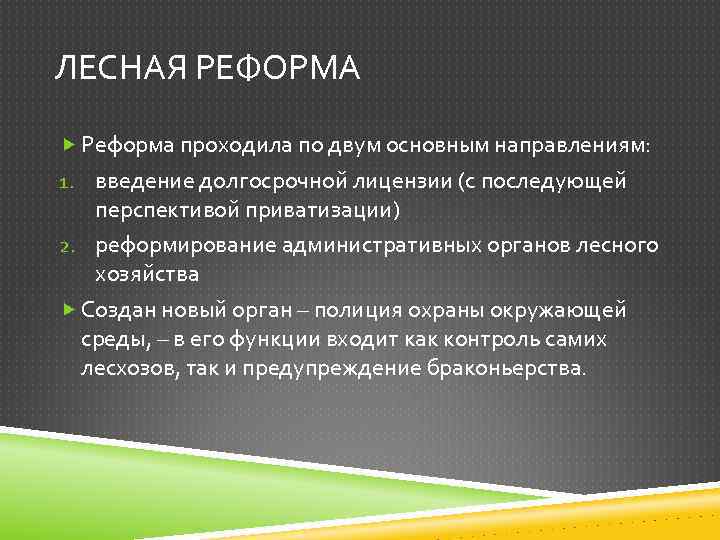 ЛЕСНАЯ РЕФОРМА

Реформа проходила по двум основным направлениям:

1. введение долгосрочной лицензии (с последующей перспективой приватизации)
2. реформирование административных органов лесного хозяйства

Создан новый орган – полиция охраны окружающей среды, – в его функции входит как контроль самих лесхозов, так и предупреждение браконьерства.